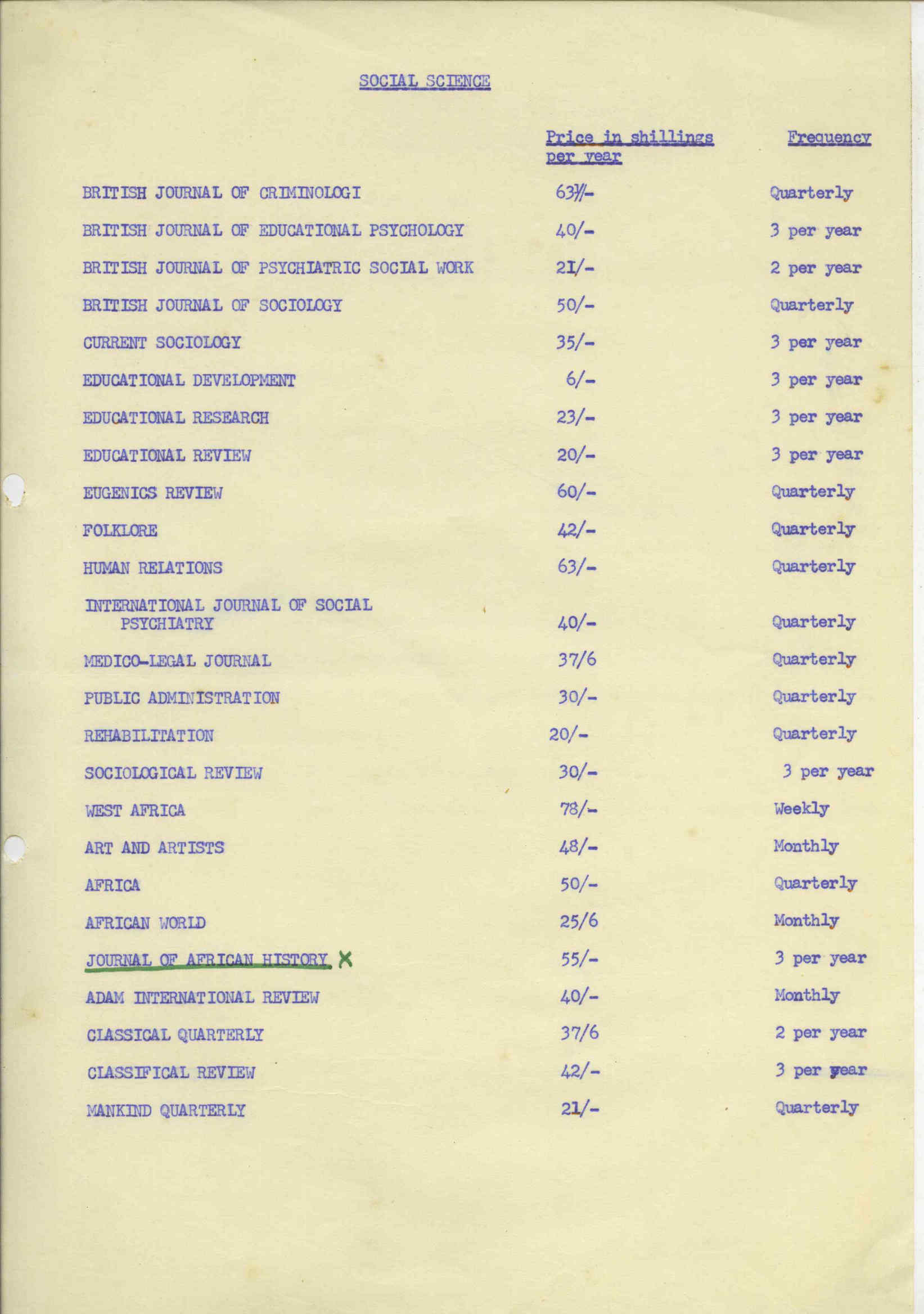 SOCIAL SCIENCE

| | Price in shillings per year | Frequency |
|---|---|---|
| BRITISH JOURNAL OF CRIMINOLOGI | 63/- | Quarterly |
| BRITISH JOURNAL OF EDUCATIONAL PSYCHOLOGY | 40/- | 3 per year |
| BRITISH JOURNAL OF PSYCHIATRIC SOCIAL WORK | 21/- | 2 per year |
| BRITISH JOURNAL OF SOCIOLOGY | 50/- | Quarterly |
| CURRENT SOCIOLOGY | 35/- | 3 per year |
| EDUCATIONAL DEVELOPMENT | 6/- | 3 per year |
| EDUCATIONAL RESEARCH | 23/- | 3 per year |
| EDUCATIONAL REVIEW | 20/- | 3 per year |
| EUGENICS REVIEW | 60/- | Quarterly |
| FOLKLORE | 42/- | Quarterly |
| HUMAN RELATIONS | 63/- | Quarterly |
| INTERNATIONAL JOURNAL OF SOCIAL PSYCHIATRY | 40/- | Quarterly |
| MEDICO-LEGAL JOURNAL | 37/6 | Quarterly |
| PUBLIC ADMINISTRATION | 30/- | Quarterly |
| REHABILITATION | 20/- | Quarterly |
| SOCIOLOGICAL REVIEW | 30/- | 3 per year |
| WEST AFRICA | 78/- | Weekly |
| ART AND ARTISTS | 48/- | Monthly |
| AFRICA | 50/- | Quarterly |
| AFRICAN WORLD | 25/6 | Monthly |
| JOURNAL OF AFRICAN HISTORY X | 55/- | 3 per year |
| ADAM INTERNATIONAL REVIEW | 40/- | Monthly |
| CLASSICAL QUARTERLY | 37/6 | 2 per year |
| CLASSIFICAL REVIEW | 42/- | 3 per year |
| MANKIND QUARTERLY | 21/- | Quarterly |